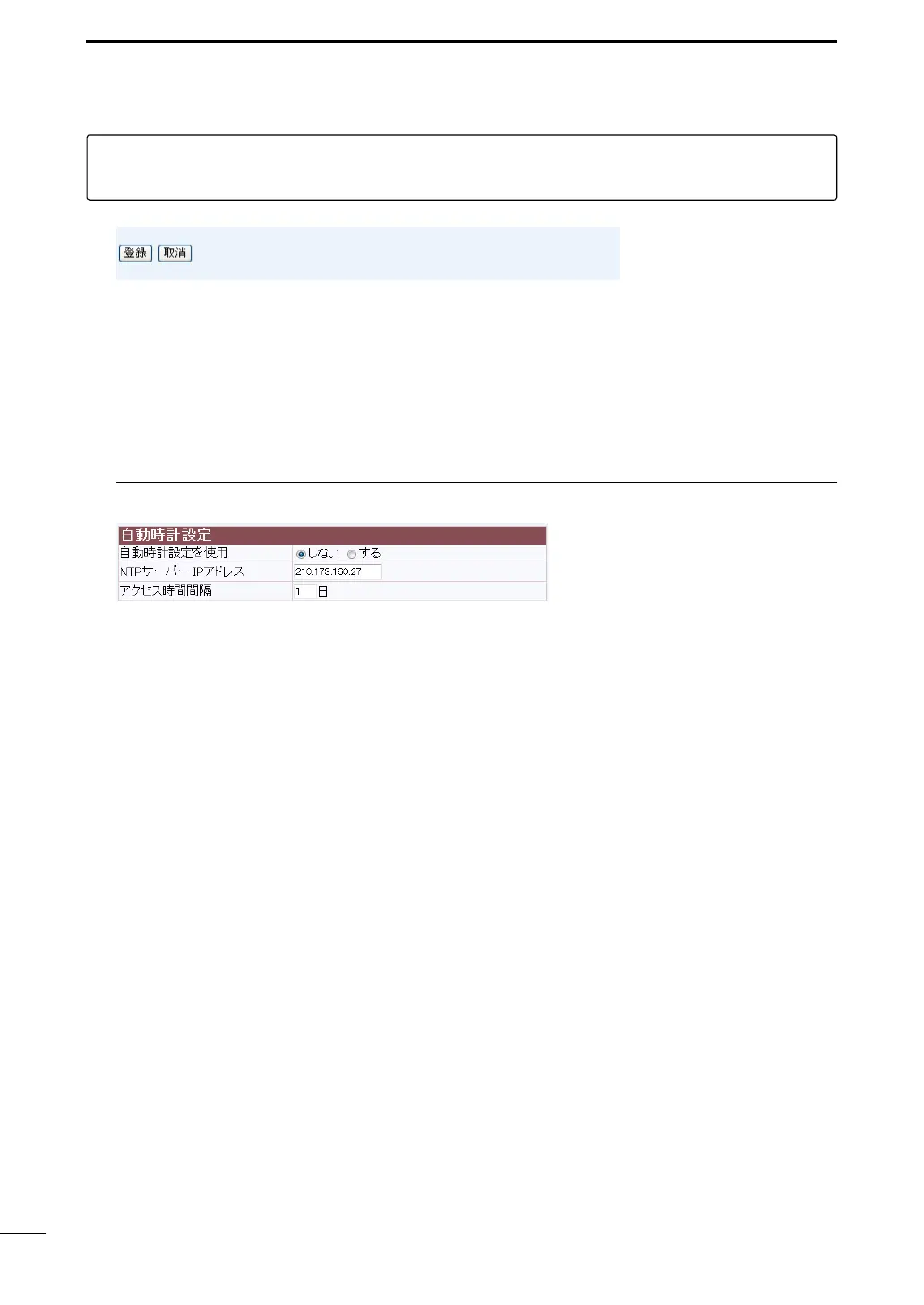 登録 取消

自動時計設定

自動時計設定を使用 しない する

NTPサーバー IPアドレス 210.173.160.27

アクセス時間間隔 1 日